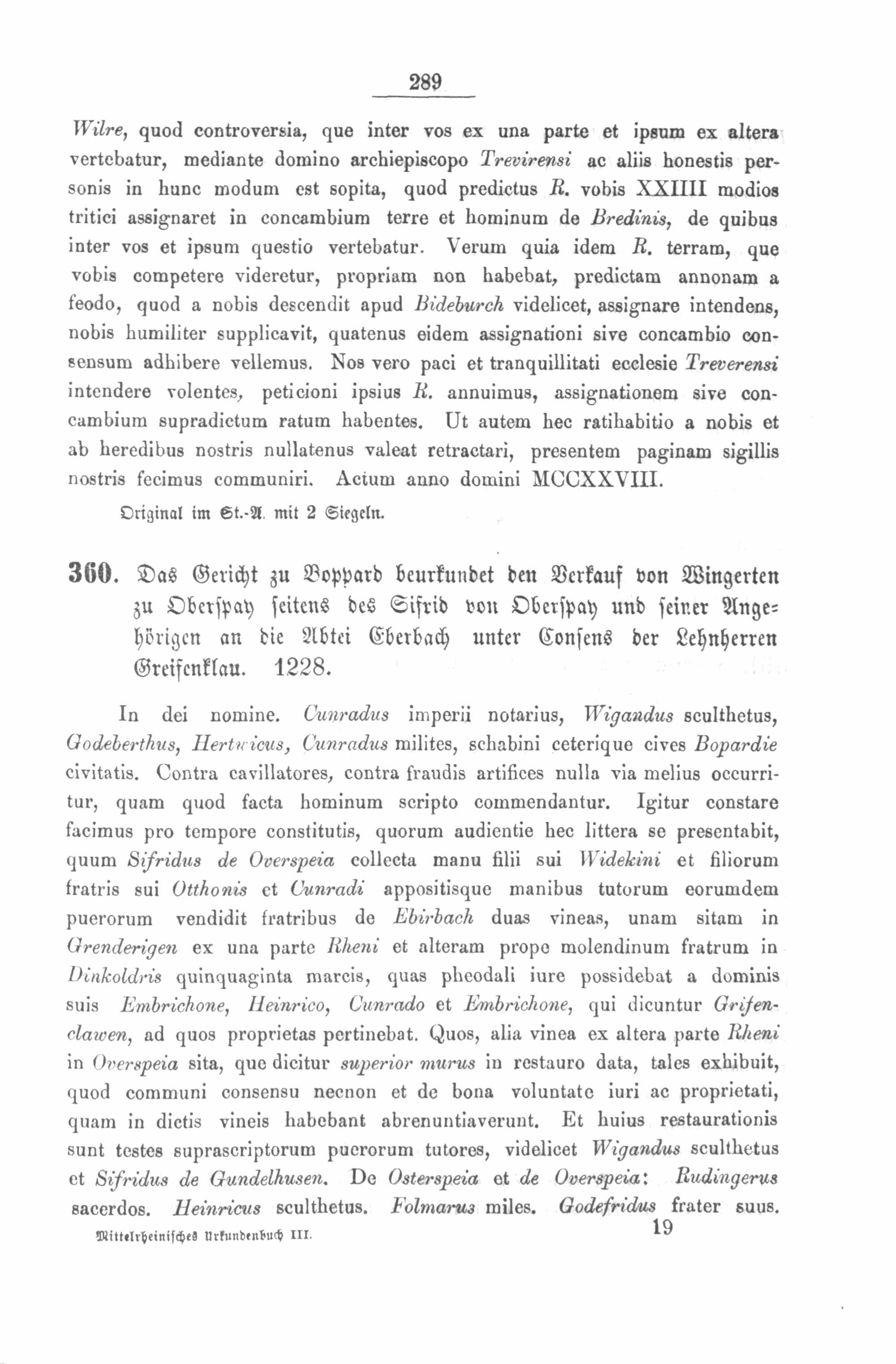 289

Wilre, quod controversia, que inter vos ex una parte et ipsum ex altera vertebatur, mediante domino archiepiscopo Trevirensi ac aliis honestis personis in hunc modum est sopita, quod predictus R. vobis XXIIII modios tritici assignaret in concambium terre et hominum de Bredinis, de quibus inter vos et ipsum questio vertebatur. Verum quia idem R. terram, que vobis competere videretur, propriam non habebat, predictam annonam a feodo, quod a nobis descendit apud Bideburch videlicet, assignare intendens, nobis humiliter supplicavit, quatenus eidem assignationi sive concambio consensum adhibere vellemus. Nos vero paci et tranquillitati ecclesie Treverensi intendere volentes, peticioni ipsius R. annuimus, assignationem sive concambium supradictum ratum habentes. Ut autem hec ratihabitio a nobis et ab heredibus nostris nullatenus valeat retractari, presentem paginam sigillis nostris fecimus communiri. Actum anno domini MCCXXVIII.

Original im St.-A. mit 2 Siegeln.

360. Das Gericht zu Boppard beurkundet den Verkauf von Wingerten zu Oberspay seitens des Sifrid von Oberspay und seiner Angehörigen an die Abtei Eberbach unter Consens der Lehnherren Greifenklau. 1228.

In dei nomine. Cunradus imperii notarius, Wigandus sculthetus, Godeberthus, Hertwicus, Cunradus milites, schabini ceterique cives Bopardie civitatis. Contra cavillatores, contra fraudis artifices nulla via melius occurritur, quam quod facta hominum scripto commendantur. Igitur constare facimus pro tempore constitutis, quorum audientie hec littera se presentabit, quum Sifridus de Overspeia collecta manu filii sui Widekini et filiorum fratris sui Otthonis et Cunradi appositisque manibus tutorum eorumdem puerorum vendidit fratribus de Ebirbach duas vineas, unam sitam in Grenderigen ex una parte Rheni et alteram prope molendinum fratrum in Dinkoldris quinquaginta marcis, quas pheodali iure possidebat a dominis suis Embrichone, Heinrico, Cunrado et Embrichone, qui dicuntur Grifenclawen, ad quos proprietas pertinebat. Quos, alia vinea ex altera parte Rheni in Overspeia sita, que dicitur superior murus in restauro data, tales exhibuit, quod communi consensu necnon et de bona voluntate iuri ac proprietati, quam in dictis vineis habebant abrenuntiaverunt. Et huius restaurationis sunt testes suprascriptorum puerorum tutores, videlicet Wigandus sculthetus et Sifridus de Gundelhusen. De Osterspeia et de Overspeia: Rudingerus sacerdos. Heinricus sculthetus. Folmarus miles. Godefridus frater suus.

Mittelrheinisches Urkundenbuch III. 19